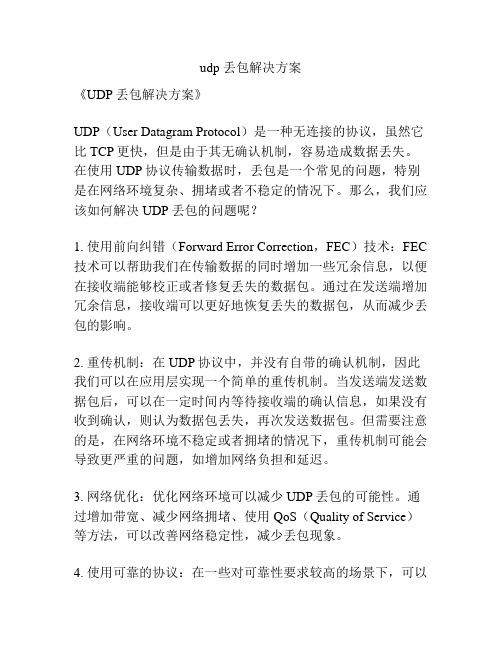 udp 丢包解决方案

《UDP 丢包解决方案》

UDP（User Datagram Protocol）是一种无连接的协议，虽然它比 TCP 更快，但是由于其无确认机制，容易造成数据丢失。在使用 UDP 协议传输数据时，丢包是一个常见的问题，特别是在网络环境复杂、拥堵或者不稳定的情况下。那么，我们应该如何解决 UDP 丢包的问题呢？

1. 使用前向纠错（Forward Error Correction，FEC）技术：FEC 技术可以帮助我们在传输数据的同时增加一些冗余信息，以便在接收端能够校正或者修复丢失的数据包。通过在发送端增加冗余信息，接收端可以更好地恢复丢失的数据包，从而减少丢包的影响。

2. 重传机制：在 UDP 协议中，并没有自带的确认机制，因此我们可以在应用层实现一个简单的重传机制。当发送端发送数据包后，可以在一定时间内等待接收端的确认信息，如果没有收到确认，则认为数据包丢失，再次发送数据包。但需要注意的是，在网络环境不稳定或者拥堵的情况下，重传机制可能会导致更严重的问题，如增加网络负担和延迟。

3. 网络优化：优化网络环境可以减少 UDP 丢包的可能性。通过增加带宽、减少网络拥堵、使用 QoS（Quality of Service）等方法，可以改善网络稳定性，减少丢包现象。

4. 使用可靠的协议：在一些对可靠性要求较高的场景下，可以